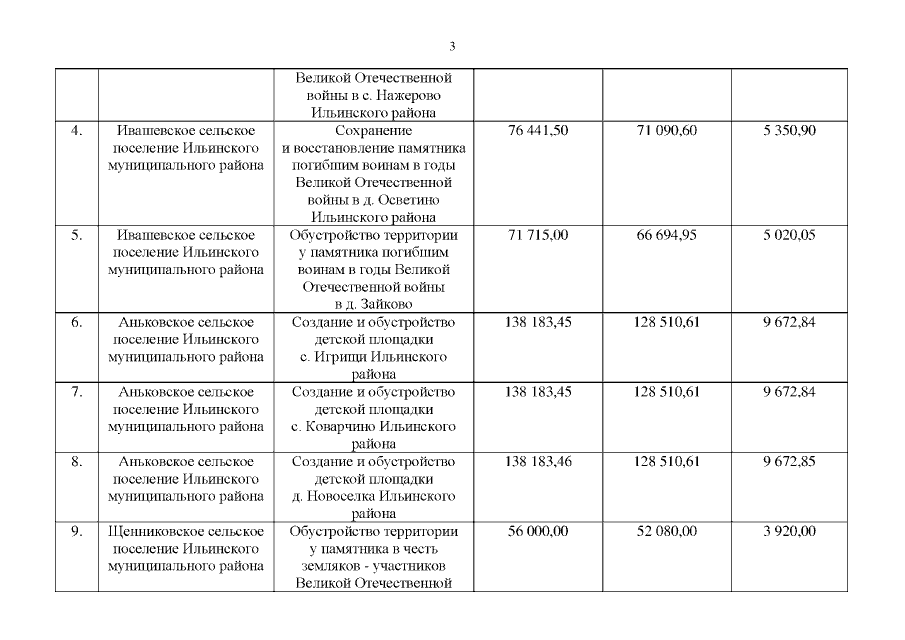 3

|  |  |  |  |  |  |
|---|---|---|---|---|---|
|  |  | Великой Отечественной войны в с. Нажерово Ильинского района |  |  |  |
| 4. | Ивашевское сельское поселение Ильинского муниципального района | Сохранение и восстановление памятника погибшим воинам в годы Великой Отечественной войны в д. Осветино Ильинского района | 76 441,50 | 71 090,60 | 5 350,90 |
| 5. | Ивашевское сельское поселение Ильинского муниципального района | Обустройство территории у памятника погибшим воинам в годы Великой Отечественной войны в д. Зайково | 71 715,00 | 66 694,95 | 5 020,05 |
| 6. | Аньковское сельское поселение Ильинского муниципального района | Создание и обустройство детской площадки с. Игрищи Ильинского района | 138 183,45 | 128 510,61 | 9 672,84 |
| 7. | Аньковское сельское поселение Ильинского муниципального района | Создание и обустройство детской площадки с. Коварчино Ильинского района | 138 183,45 | 128 510,61 | 9 672,84 |
| 8. | Аньковское сельское поселение Ильинского муниципального района | Создание и обустройство детской площадки д. Новоселка Ильинского района | 138 183,46 | 128 510,61 | 9 672,85 |
| 9. | Щенниковское сельское поселение Ильинского муниципального района | Обустройство территории у памятника в честь земляков - участников Великой Отечественной | 56 000,00 | 52 080,00 | 3 920,00 |